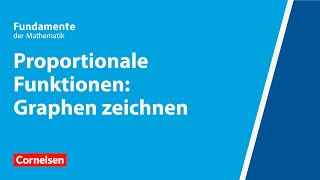 Fundamente
der Mathematik

Proportionale Funktionen: Graphen zeichnen

Cornelsen